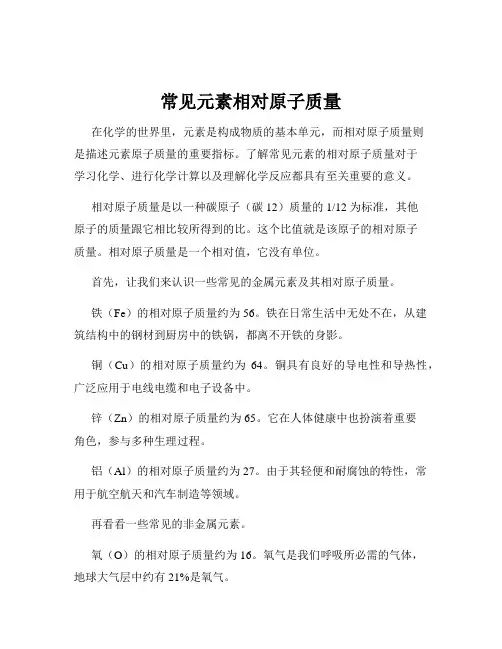 常见元素相对原子质量

在化学的世界里，元素是构成物质的基本单元，而相对原子质量则是描述元素原子质量的重要指标。了解常见元素的相对原子质量对于学习化学、进行化学计算以及理解化学反应都具有至关重要的意义。

相对原子质量是以一种碳原子（碳 12）质量的 1/12 为标准，其他原子的质量跟它相比较所得到的比。这个比值就是该原子的相对原子质量。相对原子质量是一个相对值，它没有单位。

首先，让我们来认识一些常见的金属元素及其相对原子质量。

铁（Fe）的相对原子质量约为 56。铁在日常生活中无处不在，从建筑结构中的钢材到厨房中的铁锅，都离不开铁的身影。

铜（Cu）的相对原子质量约为 64。铜具有良好的导电性和导热性，广泛应用于电线电缆和电子设备中。

锌（Zn）的相对原子质量约为 65。它在人体健康中也扮演着重要角色，参与多种生理过程。

铝（Al）的相对原子质量约为 27。由于其轻便和耐腐蚀的特性，常用于航空航天和汽车制造等领域。

再看看一些常见的非金属元素。

氧（O）的相对原子质量约为 16。氧气是我们呼吸所必需的气体，地球大气层中约有 21%是氧气。